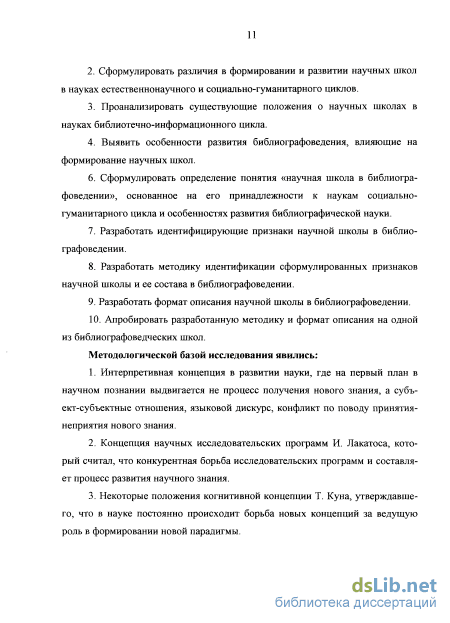 11

2. Сформулировать различия в формировании и развитии научных школ в науках естественнонаучного и социально-гуманитарного циклов.

3. Проанализировать существующие положения о научных школах в науках библиотечно-информационного цикла.

4. Выявить особенности развития библиографоведения, влияющие на формирование научных школ.

6. Сформулировать определение понятия «научная школа в библиографоведении», основанное на его принадлежности к наукам социально-гуманитарного цикла и особенностях развития библиографической науки.

7. Разработать идентифицирующие признаки научной школы в библиографоведении.

8. Разработать методику идентификации сформулированных признаков научной школы и ее состава в библиографоведении.

9. Разработать формат описания научной школы в библиографоведении.

10. Апробировать разработанную методику и формат описания на одной из библиографоведческих школ.

Методологической базой исследования явились:

1. Интерпретивная концепция в развитии науки, где на первый план в научном познании выдвигается не процесс получения нового знания, а субъект-субъектные отношения, языковой дискурс, конфликт по поводу принятия-неприятия нового знания.

2. Концепция научных исследовательских программ И. Лакатоса, который считал, что конкурентная борьба исследовательских программ и составляет процесс развития научного знания.

3. Некоторые положения когнитивной концепции Т. Куна, утверждавшего, что в науке постоянно происходит борьба новых концепций за ведущую роль в формировании новой парадигмы.

dsLib.net
библиотека диссертаций